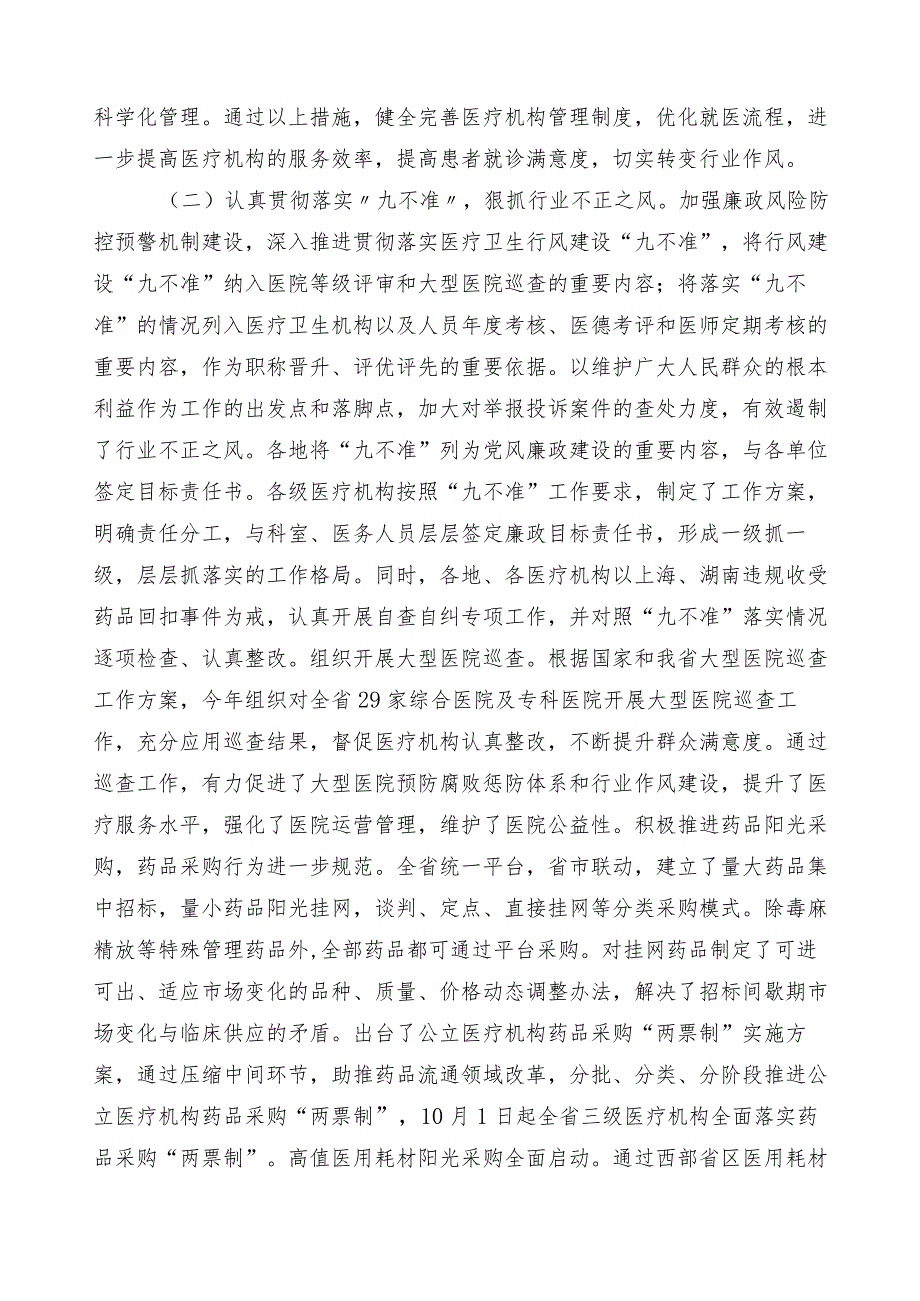 科学化管理。通过以上措施，健全完善医疗机构管理制度，优化就医流程，进一步提高医疗机构的服务效率，提高患者就诊满意度，切实转变行业作风。

（二）认真贯彻落实〃九不准〃，狠抓行业不正之风。加强廉政风险防控预警机制建设，深入推进贯彻落实医疗卫生行风建设“九不准”，将行风建设“九不准”纳入医院等级评审和大型医院巡查的重要内容；将落实“九不准”的情况列入医疗卫生机构以及人员年度考核、医德考评和医师定期考核的重要内容，作为职称晋升、评优评先的重要依据。以维护广大人民群众的根本利益作为工作的出发点和落脚点，加大对举报投诉案件的查处力度，有效遏制了行业不正之风。各地将“九不准”列为党风廉政建设的重要内容，与各单位签定目标责任书。各级医疗机构按照“九不准”工作要求，制定了工作方案，明确责任分工，与科室、医务人员层层签定廉政目标责任书，形成一级抓一级，层层抓落实的工作格局。同时，各地、各医疗机构以上海、湖南违规收受药品回扣事件为戒，认真开展自查自纠专项工作，并对照“九不准”落实情况逐项检查、认真整改。组织开展大型医院巡查。根据国家和我省大型医院巡查工作方案，今年组织对全省29家综合医院及专科医院开展大型医院巡查工作，充分应用巡查结果，督促医疗机构认真整改，不断提升群众满意度。通过巡查工作，有力促进了大型医院预防腐败惩防体系和行业作风建设，提升了医疗服务水平，强化了医院运营管理，维护了医院公益性。积极推进药品阳光采购，药品采购行为进一步规范。全省统一平台，省市联动，建立了量大药品集中招标，量小药品阳光挂网，谈判、定点、直接挂网等分类采购模式。除毒麻精放等特殊管理药品外,全部药品都可通过平台采购。对挂网药品制定了可进可出、适应市场变化的品种、质量、价格动态调整办法，解决了招标间歇期市场变化与临床供应的矛盾。出台了公立医疗机构药品采购“两票制”实施方案，通过压缩中间环节，助推药品流通领域改革，分批、分类、分阶段推进公立医疗机构药品采购“两票制”，10月1日起全省三级医疗机构全面落实药品采购“两票制”。高值医用耗材阳光采购全面启动。通过西部省区医用耗材